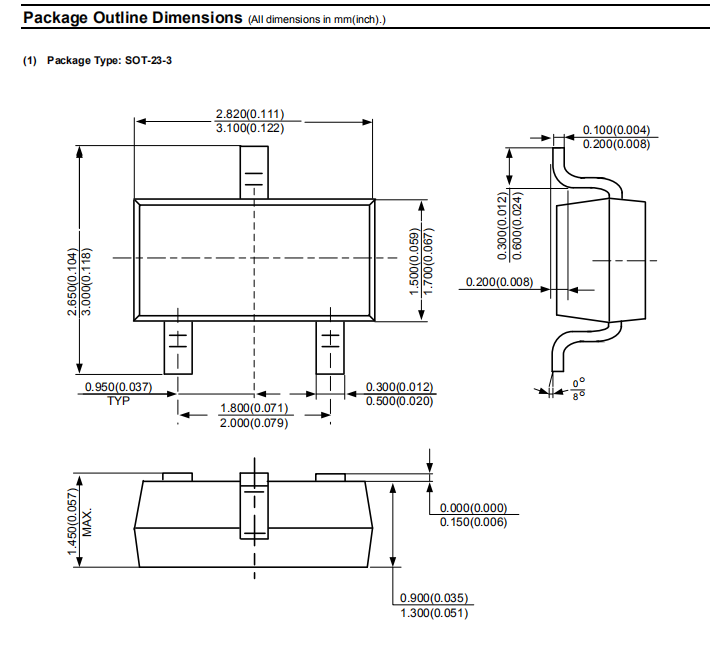 Package Outline Dimensions (All dimensions in mm(inch).)

(1) Package Type: SOT-23-3

2.820(0.111)
3.100(0.122)

2.650(0.104)
3.000(0.118)

1.500(0.059)
1.700(0.067)

0.950(0.037)
TYP

1.800(0.071)
2.000(0.079)

0.300(0.012)
0.500(0.020)

0.100(0.004)
0.200(0.008)

0.300(0.012)
0.600(0.024)

0.200(0.008)

0°
8°

1.450(0.057)
MAX.

0.000(0.000)
0.150(0.006)

0.900(0.035)
1.300(0.051)